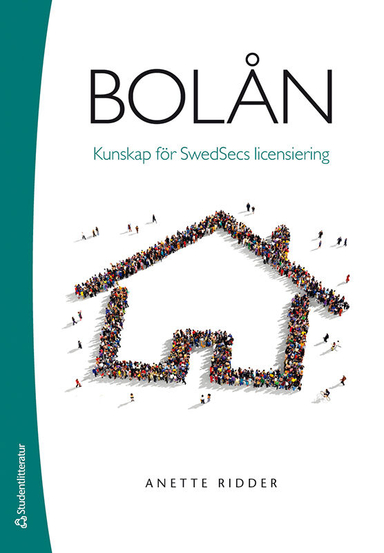 BOLÅN

Kunskap för SwedSecs licensiering

ANETTE RIDDER

Studentlitteratur